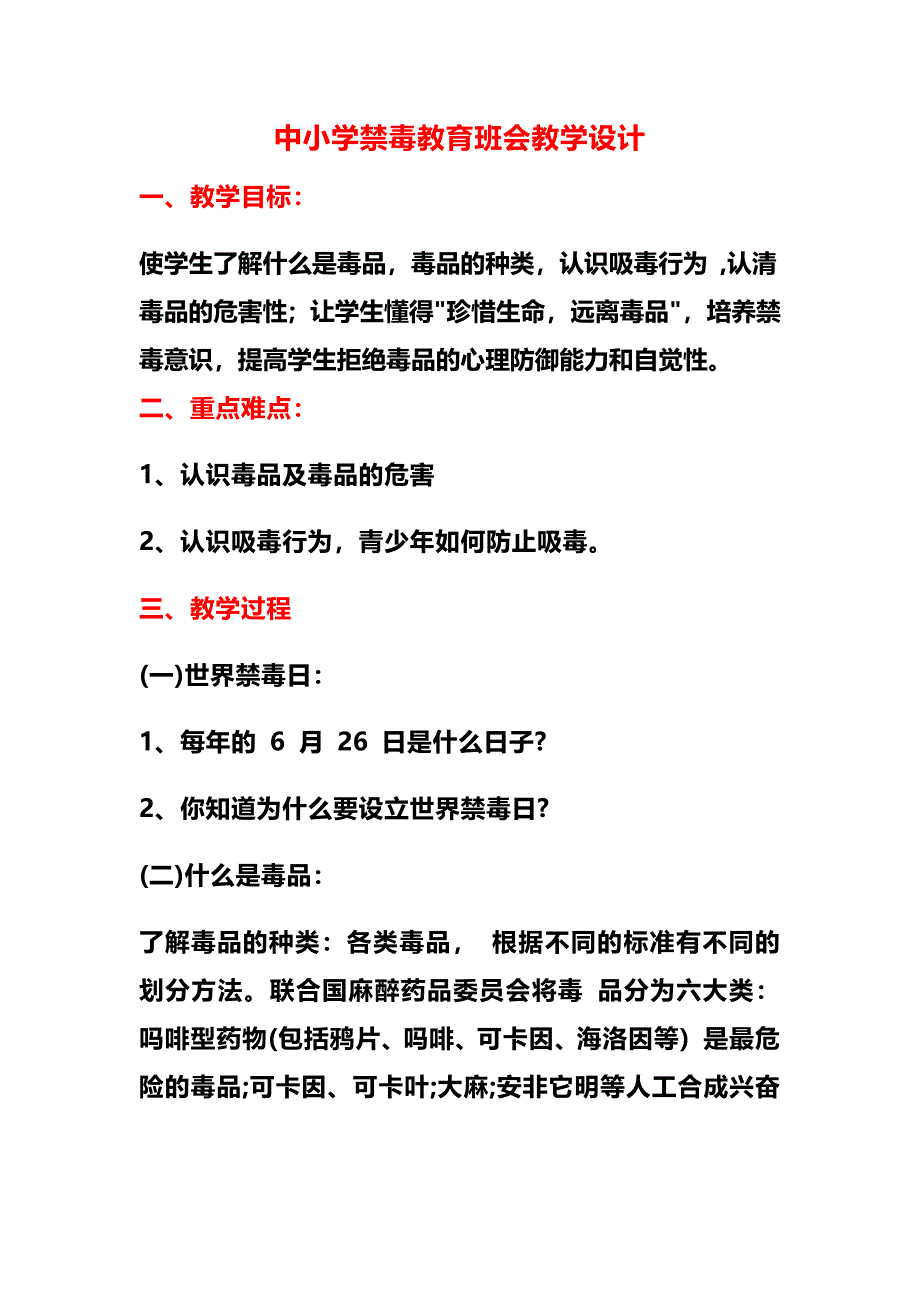 中小学禁毒教育班会教学设计

一、教学目标：

使学生了解什么是毒品，毒品的种类，认识吸毒行为 ,认清毒品的危害性；让学生懂得"珍惜生命，远离毒品"，培养禁毒意识，提高学生拒绝毒品的心理防御能力和自觉性。

二、重点难点：

1、认识毒品及毒品的危害

2、认识吸毒行为，青少年如何防止吸毒。

三、教学过程

(一)世界禁毒日：

1、每年的 6 月 26 日是什么日子?

2、你知道为什么要设立世界禁毒日?

(二)什么是毒品：

了解毒品的种类：各类毒品， 根据不同的标准有不同的划分方法。联合国麻醉药品委员会将毒 品分为六大类：吗啡型药物(包括鸦片、吗啡、可卡因、海洛因等) 是最危险的毒品;可卡因、可卡叶;大麻;安非它明等人工合成兴奋